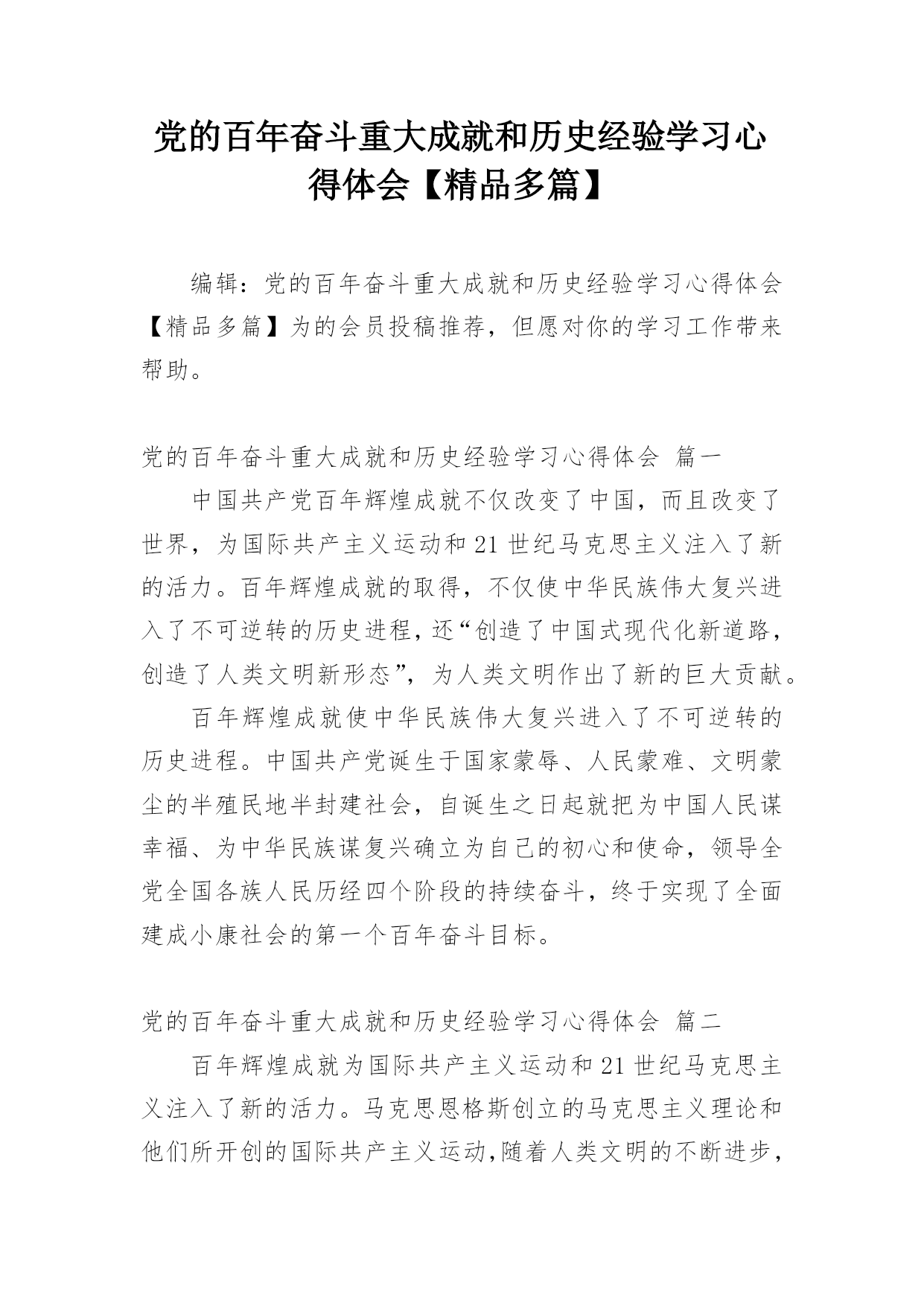 党的百年奋斗重大成就和历史经验学习心得体会【精品多篇】

编辑：党的百年奋斗重大成就和历史经验学习心得体会【精品多篇】为的会员投稿推荐，但愿对你的学习工作带来帮助。

党的百年奋斗重大成就和历史经验学习心得体会 篇一

中国共产党百年辉煌成就不仅改变了中国，而且改变了世界，为国际共产主义运动和21世纪马克思主义注入了新的活力。百年辉煌成就的取得，不仅使中华民族伟大复兴进入了不可逆转的历史进程，还“创造了中国式现代化新道路，创造了人类文明新形态”，为人类文明作出了新的巨大贡献。

百年辉煌成就使中华民族伟大复兴进入了不可逆转的历史进程。中国共产党诞生于国家蒙辱、人民蒙难、文明蒙尘的半殖民地半封建社会，自诞生之日起就把为中国人民谋幸福、为中华民族谋复兴确立为自己的初心和使命，领导全党全国各族人民历经四个阶段的持续奋斗，终于实现了全面建成小康社会的第一个百年奋斗目标。

党的百年奋斗重大成就和历史经验学习心得体会 篇二

百年辉煌成就为国际共产主义运动和21世纪马克思主义注入了新的活力。马克思恩格斯创立的马克思主义理论和他们所开创的国际共产主义运动，随着人类文明的不断进步，